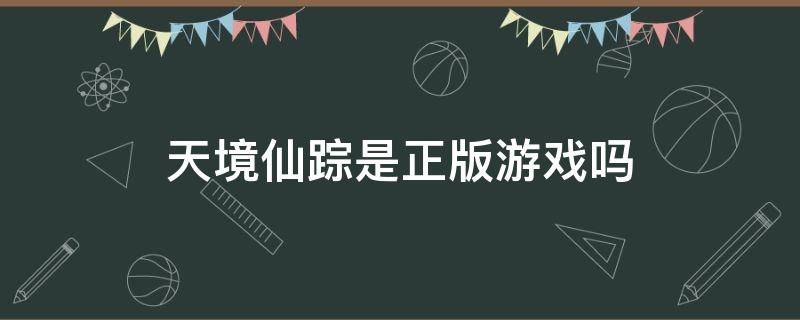 天境仙踪是正版游戏吗